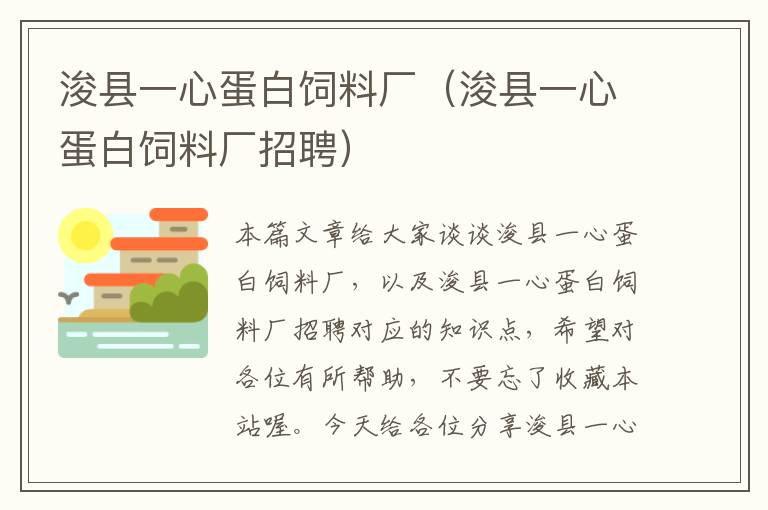 浚县一心蛋白饲料厂（浚县一心蛋白饲料厂招聘）

本篇文章给大家谈谈浚县一心蛋白饲料厂，以及浚县一心蛋白饲料厂招聘对应的知识点，希望对各位有所帮助，不要忘了收藏本站喔。今天给各位分享浚县一心